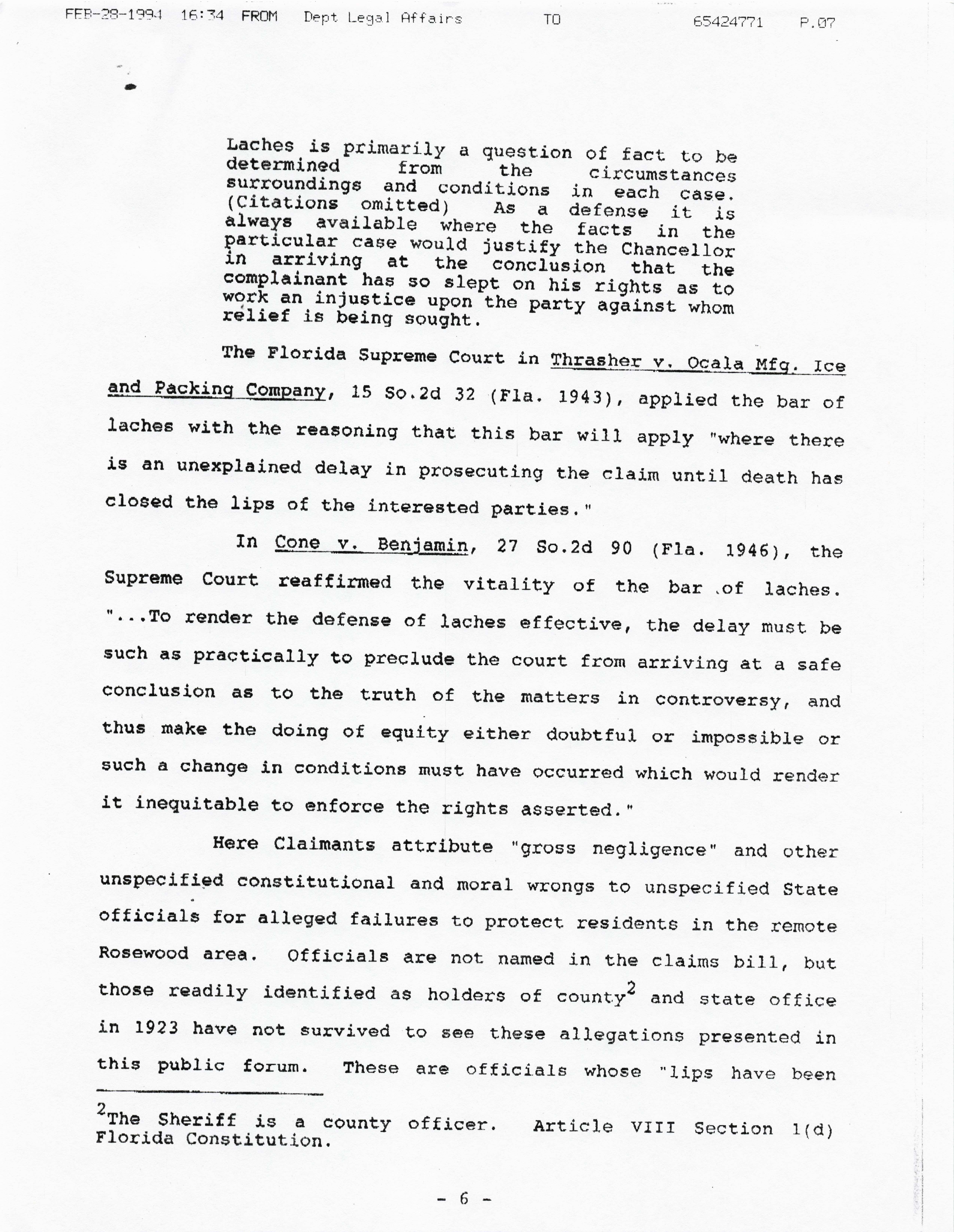 FEB-28-1994 16:34 FROM Dept Legal Affairs TO 65424771 P.07

Laches is primarily a question of fact to be determined from the circumstances surroundings and conditions in each case. (Citations omitted) As a defense it is always available where the facts in the particular case would justify the Chancellor in arriving at the conclusion that the complainant has so slept on his rights as to work an injustice upon the party against whom relief is being sought.

The Florida Supreme Court in Thrasher v. Ocala Mfg. Ice and Packing Company, 15 So.2d 32 (Fla. 1943), applied the bar of laches with the reasoning that this bar will apply "where there is an unexplained delay in prosecuting the claim until death has closed the lips of the interested parties."

In Cone v. Benjamin, 27 So.2d 90 (Fla. 1946), the Supreme Court reaffirmed the vitality of the bar of laches. "...To render the defense of laches effective, the delay must be such as practically to preclude the court from arriving at a safe conclusion as to the truth of the matters in controversy, and thus make the doing of equity either doubtful or impossible or such a change in conditions must have occurred which would render it inequitable to enforce the rights asserted."

Here Claimants attribute "gross negligence" and other unspecified constitutional and moral wrongs to unspecified State officials for alleged failures to protect residents in the remote Rosewood area. Officials are not named in the claims bill, but those readily identified as holders of county$^2$ and state office in 1923 have not survived to see these allegations presented in this public forum. These are officials whose "lips have been

$^2$The Sheriff is a county officer. Article VIII Section 1(d) Florida Constitution.

- 6 -